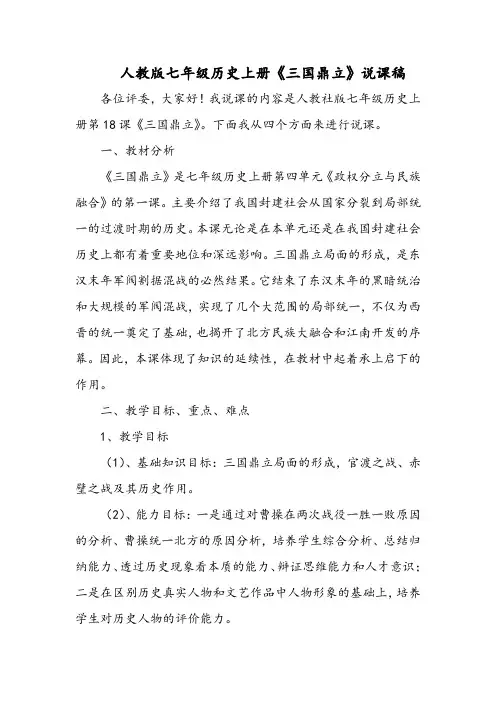 人教版七年级历史上册《三国鼎立》说课稿

各位评委，大家好！我说课的内容是人教社版七年级历史上册第18课《三国鼎立》。下面我从四个方面来进行说课。

一、教材分析

《三国鼎立》是七年级历史上册第四单元《政权分立与民族融合》的第一课。主要介绍了我国封建社会从国家分裂到局部统一的过渡时期的历史。本课无论是在本单元还是在我国封建社会历史上都有着重要地位和深远影响。三国鼎立局面的形成，是东汉末年军阀割据混战的必然结果。它结束了东汉末年的黑暗统治和大规模的军阀混战，实现了几个大范围的局部统一，不仅为西晋的统一奠定了基础，也揭开了北方民族大融合和江南开发的序幕。因此，本课体现了知识的延续性，在教材中起着承上启下的作用。

二、教学目标、重点、难点

1、教学目标

（1）、基础知识目标：三国鼎立局面的形成，官渡之战、赤壁之战及其历史作用。

（2）、能力目标：一是通过对曹操在两次战役一胜一败原因的分析、曹操统一北方的原因分析，培养学生综合分析、总结归纳能力、透过历史现象看本质的能力、辩证思维能力和人才意识；二是在区别历史真实人物和文艺作品中人物形象的基础上，培养学生对历史人物的评价能力。